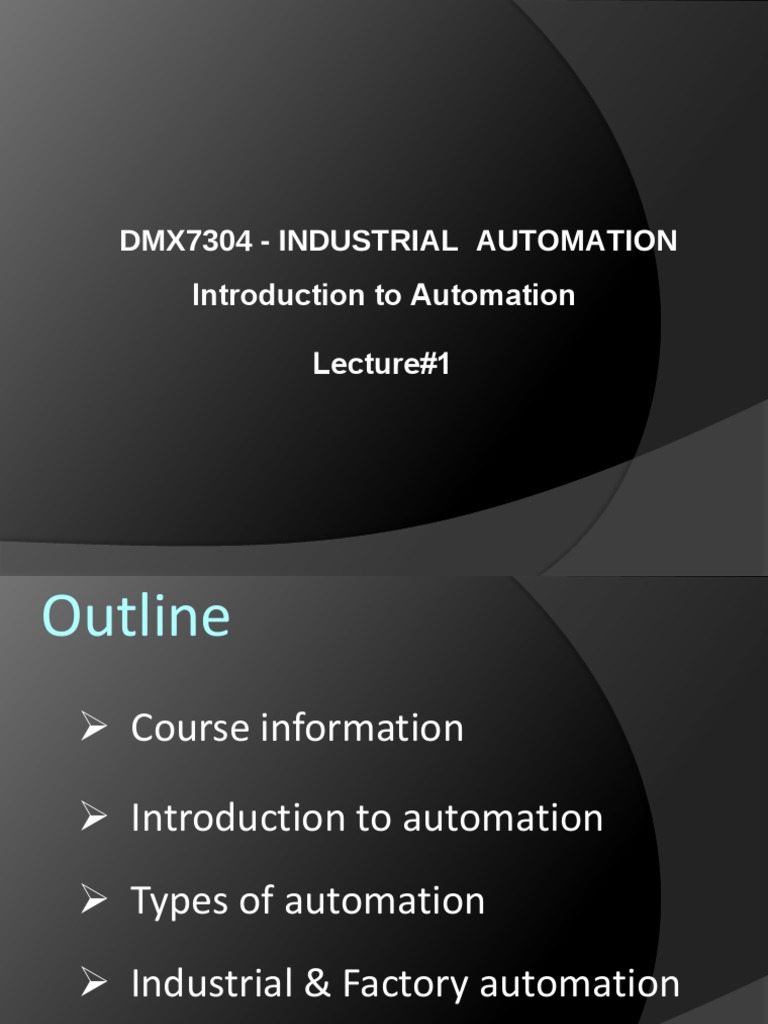 DMX7304 - INDUSTRIAL AUTOMATION

Introduction to Automation

Lecture#1

Outline

➢ Course information

➢ Introduction to automation

➢ Types of automation

➢ Industrial & Factory automation